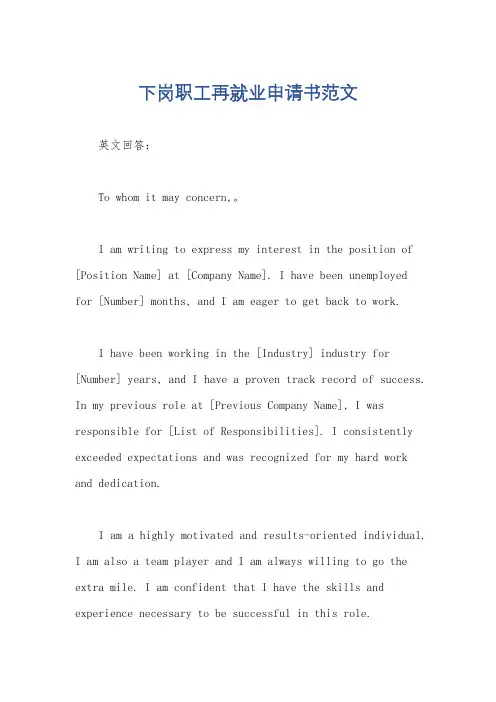 下岗职工再就业申请书范文

英文回答：

To whom it may concern,。

I am writing to express my interest in the position of [Position Name] at [Company Name]. I have been unemployed for [Number] months, and I am eager to get back to work.

I have been working in the [Industry] industry for [Number] years, and I have a proven track record of success. In my previous role at [Previous Company Name], I was responsible for [List of Responsibilities]. I consistently exceeded expectations and was recognized for my hard work and dedication.

I am a highly motivated and results-oriented individual. I am also a team player and I am always willing to go the extra mile. I am confident that I have the skills and experience necessary to be successful in this role.